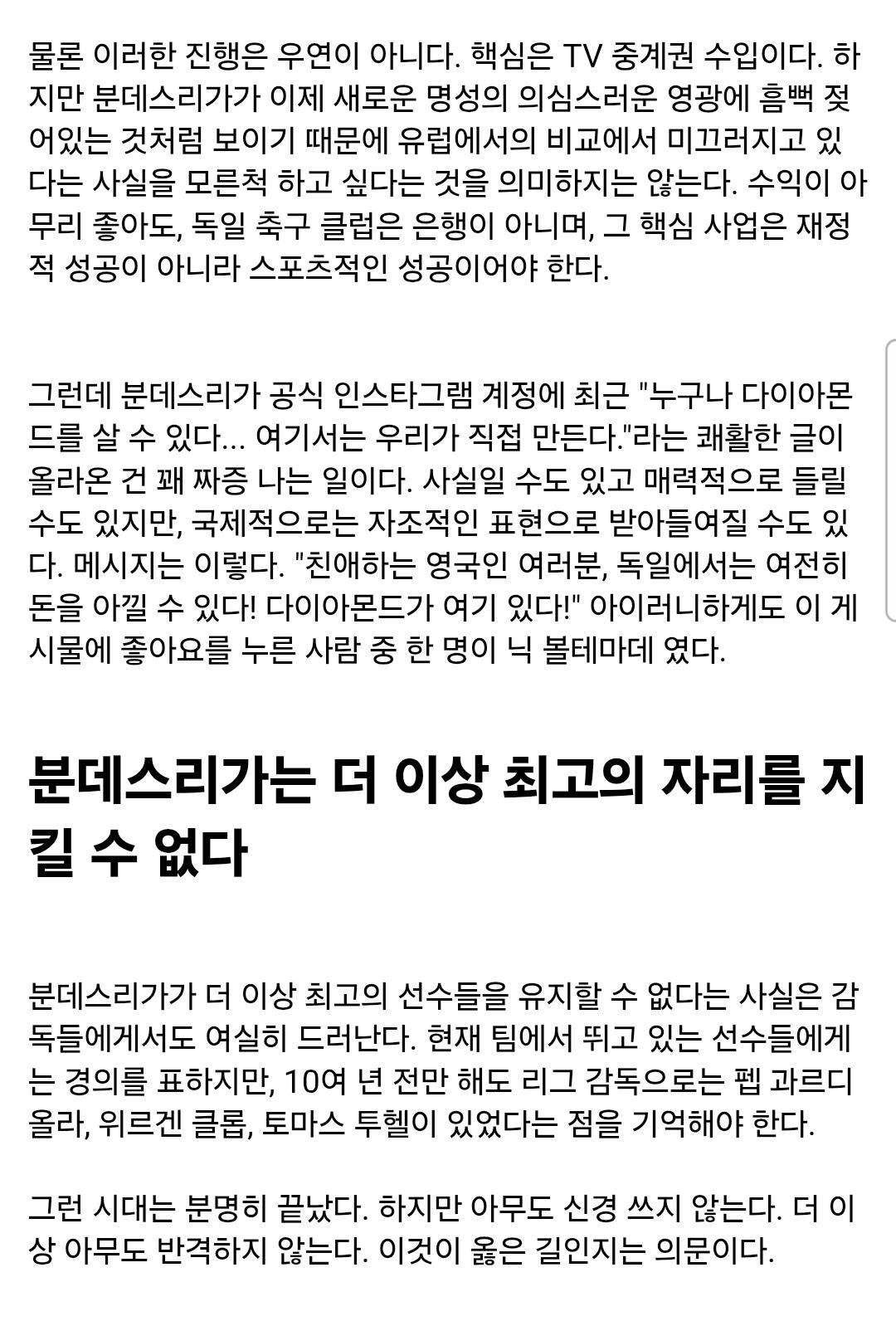 물론 이러한 진행은 우연이 아니다. 핵심은 TV 중계권 수입이다. 하지만 분데스리가가 이제 새로운 명성의 의심스러운 영광에 흠뻑 젖어있는 것처럼 보이기 때문에 유럽에서의 비교에서 미끄러지고 있다는 사실을 모른척 하고 싶다는 것을 의미하지는 않는다. 수익이 아무리 좋아도, 독일 축구 클럽은 은행이 아니며, 그 핵심 사업은 재정적 성공이 아니라 스포츠적인 성공이어야 한다.

그런데 분데스리가 공식 인스타그램 계정에 최근 "누구나 다이아몬드를 살 수 있다... 여기서는 우리가 직접 만든다."라는 쾌활한 글이 올라온 건 꽤 짜증 나는 일이다. 사실일 수도 있고 매력적으로 들릴 수도 있지만, 국제적으로는 자조적인 표현으로 받아들여질 수도 있다. 메시지는 이렇다. "친애하는 영국인 여러분, 독일에서는 여전히 돈을 아낄 수 있다! 다이아몬드가 여기 있다!" 아이러니하게도 이 게시물에 좋아요를 누른 사람 중 한 명이 닉 볼테마데 였다.

분데스리가는 더 이상 최고의 자리를 지킬 수 없다

분데스리가가 더 이상 최고의 선수들을 유지할 수 없다는 사실은 감독들에게서도 여실히 드러난다. 현재 팀에서 뛰고 있는 선수들에게는 경의를 표하지만, 10여 년 전만 해도 리그 감독으로는 펩 과르디올라, 위르겐 클롭, 토마스 투헬이 있었다는 점을 기억해야 한다.

그런 시대는 분명히 끝났다. 하지만 아무도 신경 쓰지 않는다. 더 이상 아무도 반격하지 않는다. 이것이 옳은 길인지는 의문이다.